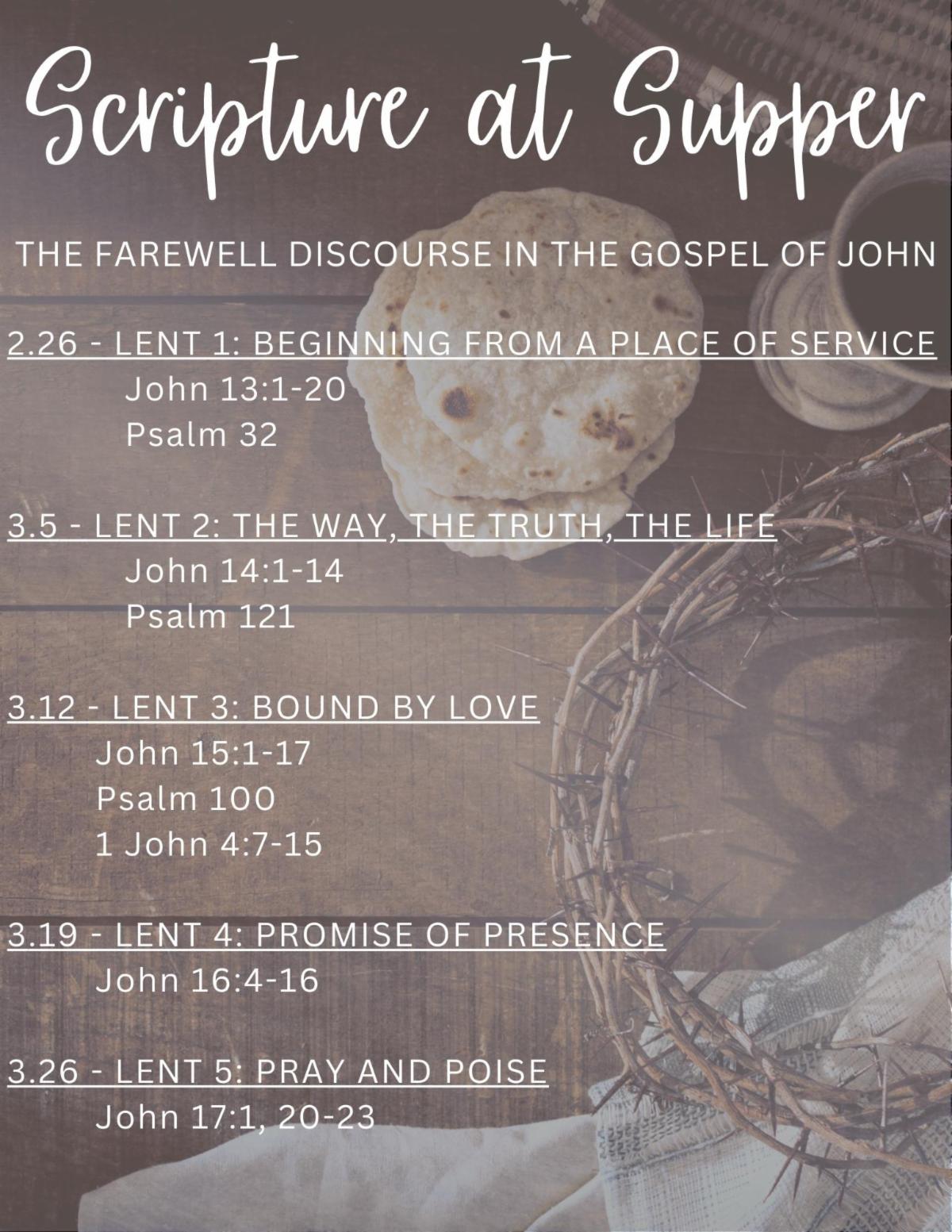 Scripture at Supper

THE FAREWELL DISCOURSE IN THE GOSPEL OF JOHN

2.26 - LENT 1: BEGINNING FROM A PLACE OF SERVICE
John 13:1-20
Psalm 32

3.5 - LENT 2: THE WAY, THE TRUTH, THE LIFE
John 14:1-14
Psalm 121

3.12 - LENT 3: BOUND BY LOVE
John 15:1-17
Psalm 100
1 John 4:7-15

3.19 - LENT 4: PROMISE OF PRESENCE
John 16:4-16

3.26 - LENT 5: PRAY AND POISE
John 17:1, 20-23